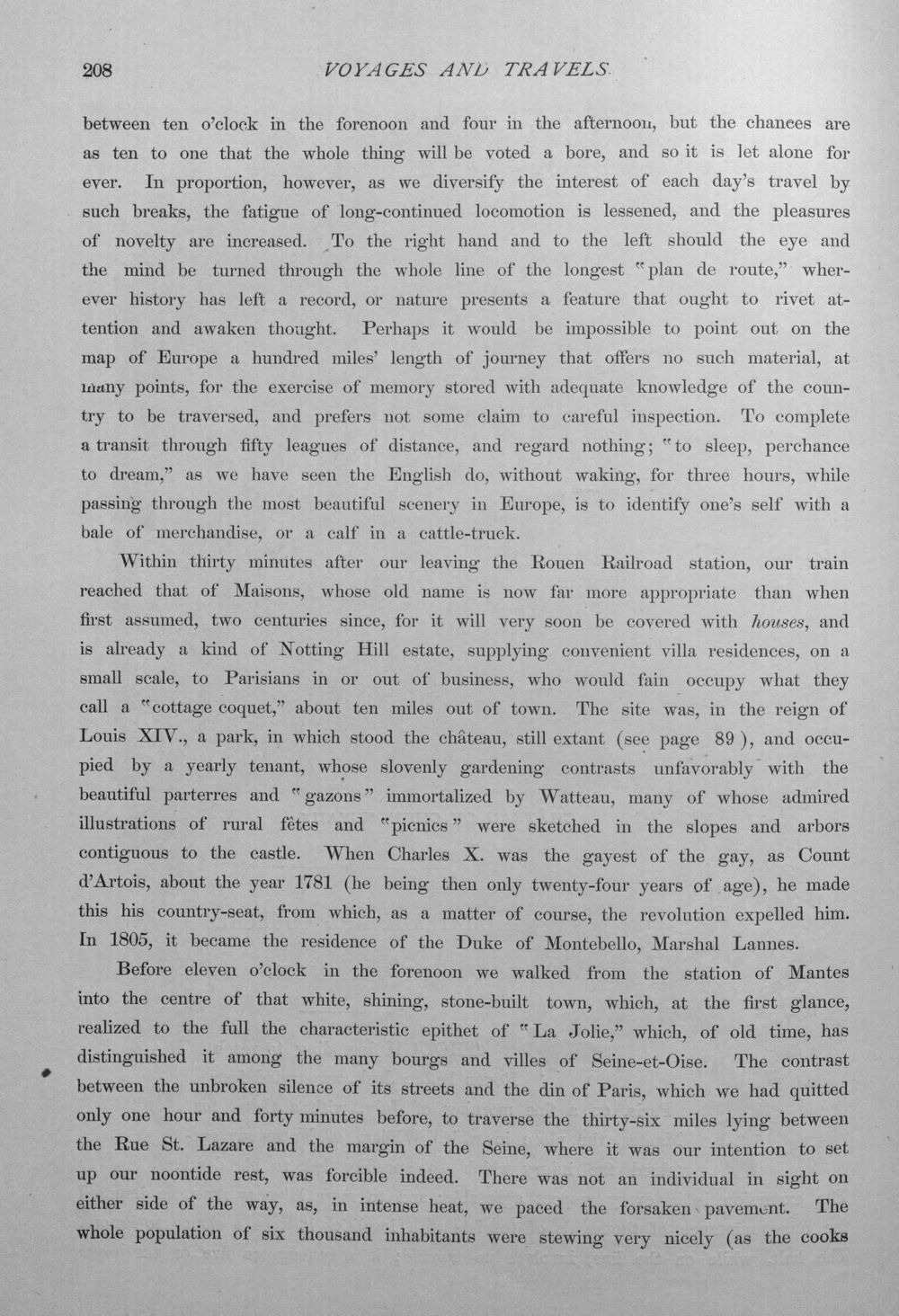 208 VOYAGES AND TRAVELS.

between ten o'clock in the forenoon and four in the afternoon, but the chances are as ten to one that the whole thing will be voted a bore, and so it is let alone for ever. In proportion, however, as we diversify the interest of each day's travel by such breaks, the fatigue of long-continued locomotion is lessened, and the pleasures of novelty are increased. To the right hand and to the left should the eye and the mind be turned through the whole line of the longest "plan de route," wherever history has left a record, or nature presents a feature that ought to rivet attention and awaken thought. Perhaps it would be impossible to point out on the map of Europe a hundred miles' length of journey that offers no such material, at many points, for the exercise of memory stored with adequate knowledge of the country to be traversed, and prefers not some claim to careful inspection. To complete a transit through fifty leagues of distance, and regard nothing; "to sleep, perchance to dream," as we have seen the English do, without waking, for three hours, while passing through the most beautiful scenery in Europe, is to identify one's self with a bale of merchandise, or a calf in a cattle-truck.

Within thirty minutes after our leaving the Rouen Railroad station, our train reached that of Maisons, whose old name is now far more appropriate than when first assumed, two centuries since, for it will very soon be covered with houses, and is already a kind of Notting Hill estate, supplying convenient villa residences, on a small scale, to Parisians in or out of business, who would fain occupy what they call a "cottage coquet," about ten miles out of town. The site was, in the reign of Louis XIV., a park, in which stood the château, still extant (see page 89), and occupied by a yearly tenant, whose slovenly gardening contrasts unfavorably with the beautiful parterres and "gazons" immortalized by Watteau, many of whose admired illustrations of rural fêtes and "picnics" were sketched in the slopes and arbors contiguous to the castle. When Charles X. was the gayest of the gay, as Count d'Artois, about the year 1781 (he being then only twenty-four years of age), he made this his country-seat, from which, as a matter of course, the revolution expelled him. In 1805, it became the residence of the Duke of Montebello, Marshal Lannes.

Before eleven o'clock in the forenoon we walked from the station of Mantes into the centre of that white, shining, stone-built town, which, at the first glance, realized to the full the characteristic epithet of "La Jolie," which, of old time, has distinguished it among the many bourgs and villes of Seine-et-Oise. The contrast between the unbroken silence of its streets and the din of Paris, which we had quitted only one hour and forty minutes before, to traverse the thirty-six miles lying between the Rue St. Lazare and the margin of the Seine, where it was our intention to set up our noontide rest, was forcible indeed. There was not an individual in sight on either side of the way, as, in intense heat, we paced the forsaken pavement. The whole population of six thousand inhabitants were stewing very nicely (as the cooks